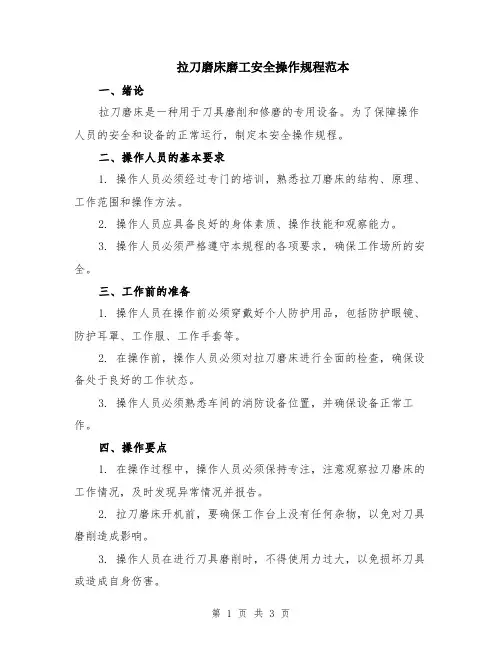 拉刀磨床磨工安全操作规程范本

一、绪论

拉刀磨床是一种用于刀具磨削和修磨的专用设备。为了保障操作人员的安全和设备的正常运行，制定本安全操作规程。

二、操作人员的基本要求

1. 操作人员必须经过专门的培训，熟悉拉刀磨床的结构、原理、工作范围和操作方法。

2. 操作人员应具备良好的身体素质、操作技能和观察能力。

3. 操作人员必须严格遵守本规程的各项要求，确保工作场所的安全。

三、工作前的准备

1. 操作人员在操作前必须穿戴好个人防护用品，包括防护眼镜、防护耳罩、工作服、工作手套等。

2. 在操作前，操作人员必须对拉刀磨床进行全面的检查，确保设备处于良好的工作状态。

3. 操作人员必须熟悉车间的消防设备位置，并确保设备正常工作。

四、操作要点

1. 在操作过程中，操作人员必须保持专注，注意观察拉刀磨床的工作情况，及时发现异常情况并报告。

2. 拉刀磨床开机前，要确保工作台上没有任何杂物，以免对刀具磨削造成影响。

3. 操作人员在进行刀具磨削时，不得使用力过大，以免损坏刀具或造成自身伤害。

第 1 页 共 3 页